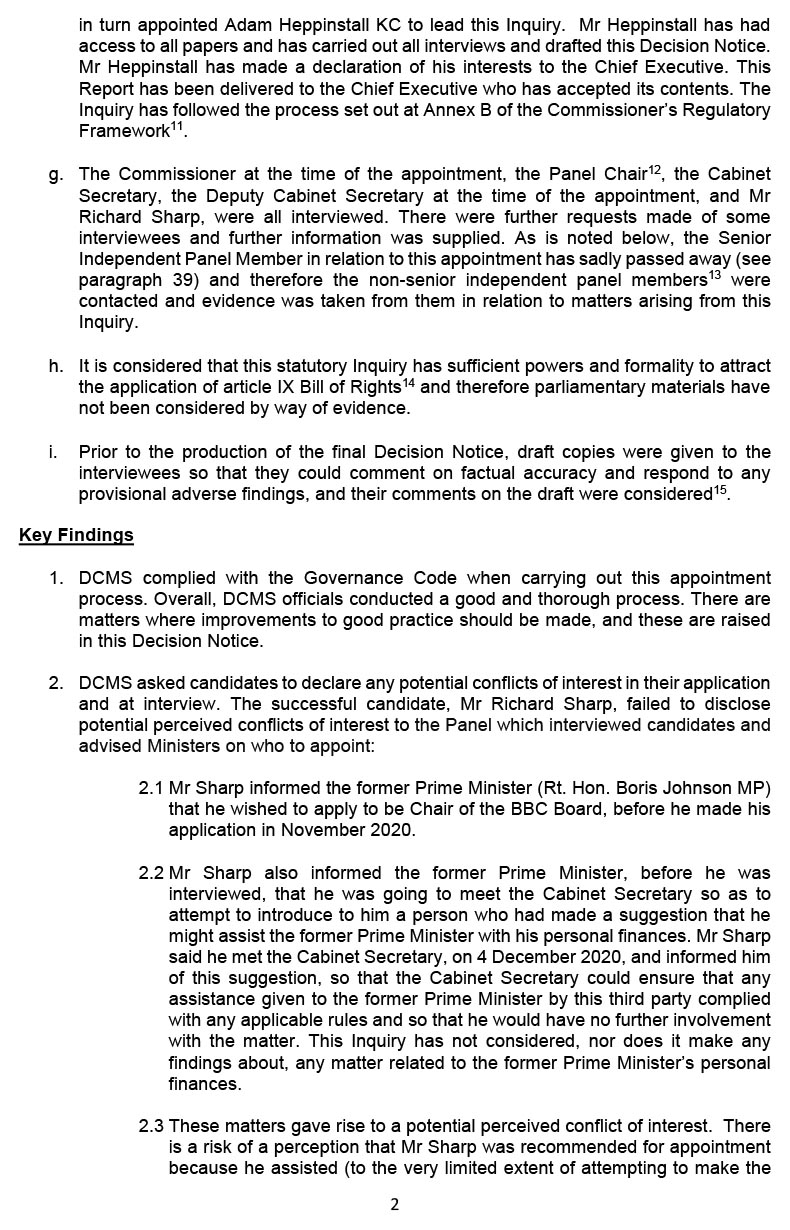 in turn appointed Adam Heppinstall KC to lead this Inquiry. Mr Heppinstall has had access to all papers and has carried out all interviews and drafted this Decision Notice. Mr Heppinstall has made a declaration of his interests to the Chief Executive. This Report has been delivered to the Chief Executive who has accepted its contents. The Inquiry has followed the process set out at Annex B of the Commissioner's Regulatory Framework$^{11}$.

g. The Commissioner at the time of the appointment, the Panel Chair$^{12}$, the Cabinet Secretary, the Deputy Cabinet Secretary at the time of the appointment, and Mr Richard Sharp, were all interviewed. There were further requests made of some interviewees and further information was supplied. As is noted below, the Senior Independent Panel Member in relation to this appointment has sadly passed away (see paragraph 39) and therefore the non-senior independent panel members$^{13}$ were contacted and evidence was taken from them in relation to matters arising from this Inquiry.

h. It is considered that this statutory Inquiry has sufficient powers and formality to attract the application of article IX Bill of Rights$^{14}$ and therefore parliamentary materials have not been considered by way of evidence.

i. Prior to the production of the final Decision Notice, draft copies were given to the interviewees so that they could comment on factual accuracy and respond to any provisional adverse findings, and their comments on the draft were considered$^{15}$.

Key Findings

1. DCMS complied with the Governance Code when carrying out this appointment process. Overall, DCMS officials conducted a good and thorough process. There are matters where improvements to good practice should be made, and these are raised in this Decision Notice.

2. DCMS asked candidates to declare any potential conflicts of interest in their application and at interview. The successful candidate, Mr Richard Sharp, failed to disclose potential perceived conflicts of interest to the Panel which interviewed candidates and advised Ministers on who to appoint:

2.1 Mr Sharp informed the former Prime Minister (Rt. Hon. Boris Johnson MP) that he wished to apply to be Chair of the BBC Board, before he made his application in November 2020.

2.2 Mr Sharp also informed the former Prime Minister, before he was interviewed, that he was going to meet the Cabinet Secretary so as to attempt to introduce to him a person who had made a suggestion that he might assist the former Prime Minister with his personal finances. Mr Sharp said he met the Cabinet Secretary, on 4 December 2020, and informed him of this suggestion, so that the Cabinet Secretary could ensure that any assistance given to the former Prime Minister by this third party complied with any applicable rules and so that he would have no further involvement with the matter. This Inquiry has not considered, nor does it make any findings about, any matter related to the former Prime Minister's personal finances.

2.3 These matters gave rise to a potential perceived conflict of interest. There is a risk of a perception that Mr Sharp was recommended for appointment because he assisted (to the very limited extent of attempting to make the

2